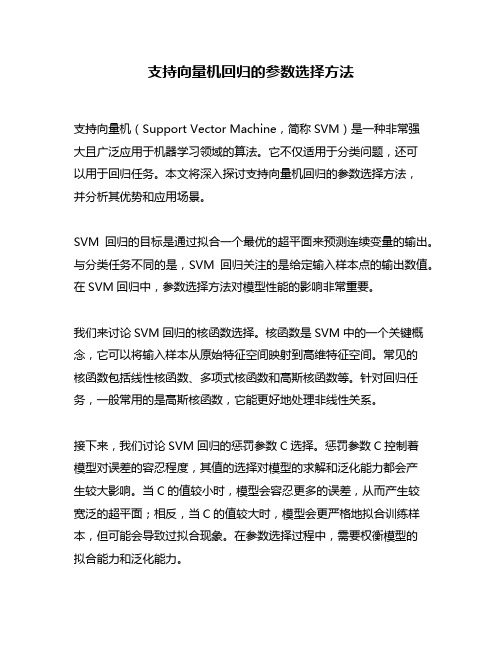 支持向量机回归的参数选择方法

支持向量机（Support Vector Machine，简称 SVM）是一种非常强大且广泛应用于机器学习领域的算法。它不仅适用于分类问题，还可以用于回归任务。本文将深入探讨支持向量机回归的参数选择方法，并分析其优势和应用场景。

SVM 回归的目标是通过拟合一个最优的超平面来预测连续变量的输出。与分类任务不同的是，SVM 回归关注的是给定输入样本点的输出数值。在 SVM 回归中，参数选择方法对模型性能的影响非常重要。

我们来讨论 SVM 回归的核函数选择。核函数是 SVM 中的一个关键概念，它可以将输入样本从原始特征空间映射到高维特征空间。常见的核函数包括线性核函数、多项式核函数和高斯核函数等。针对回归任务，一般常用的是高斯核函数，它能更好地处理非线性关系。

接下来，我们讨论 SVM 回归的惩罚参数 C 选择。惩罚参数 C 控制着模型对误差的容忍程度，其值的选择对模型的求解和泛化能力都会产生较大影响。当 C 的值较小时，模型会容忍更多的误差，从而产生较宽泛的超平面；相反，当 C 的值较大时，模型会更严格地拟合训练样本，但可能会导致过拟合现象。在参数选择过程中，需要权衡模型的拟合能力和泛化能力。